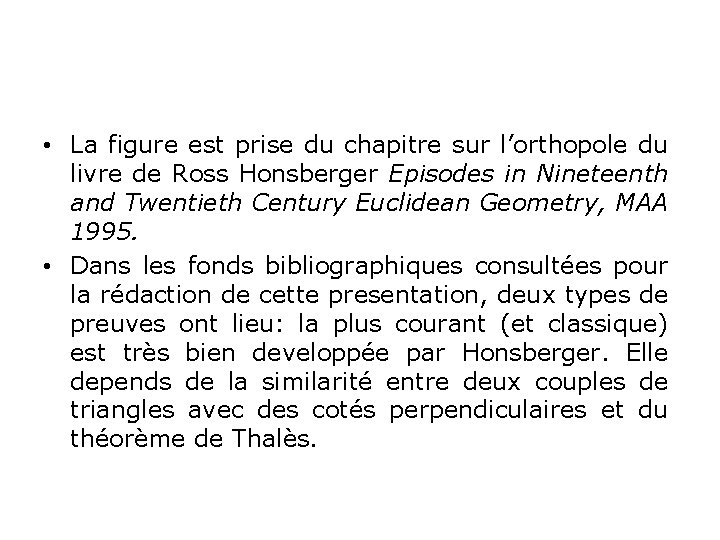 • La figure est prise du chapitre sur l'orthopole du livre de Ross Honsberger Episodes in Nineteenth and Twentieth Century Euclidean Geometry, MAA 1995.

• Dans les fonds bibliographiques consultées pour la rédaction de cette presentation, deux types de preuves ont lieu: la plus courant (et classique) est très bien developpée par Honsberger. Elle depends de la similarité entre deux couples de triangles avec des cotés perpendiculaires et du théorème de Thalès.